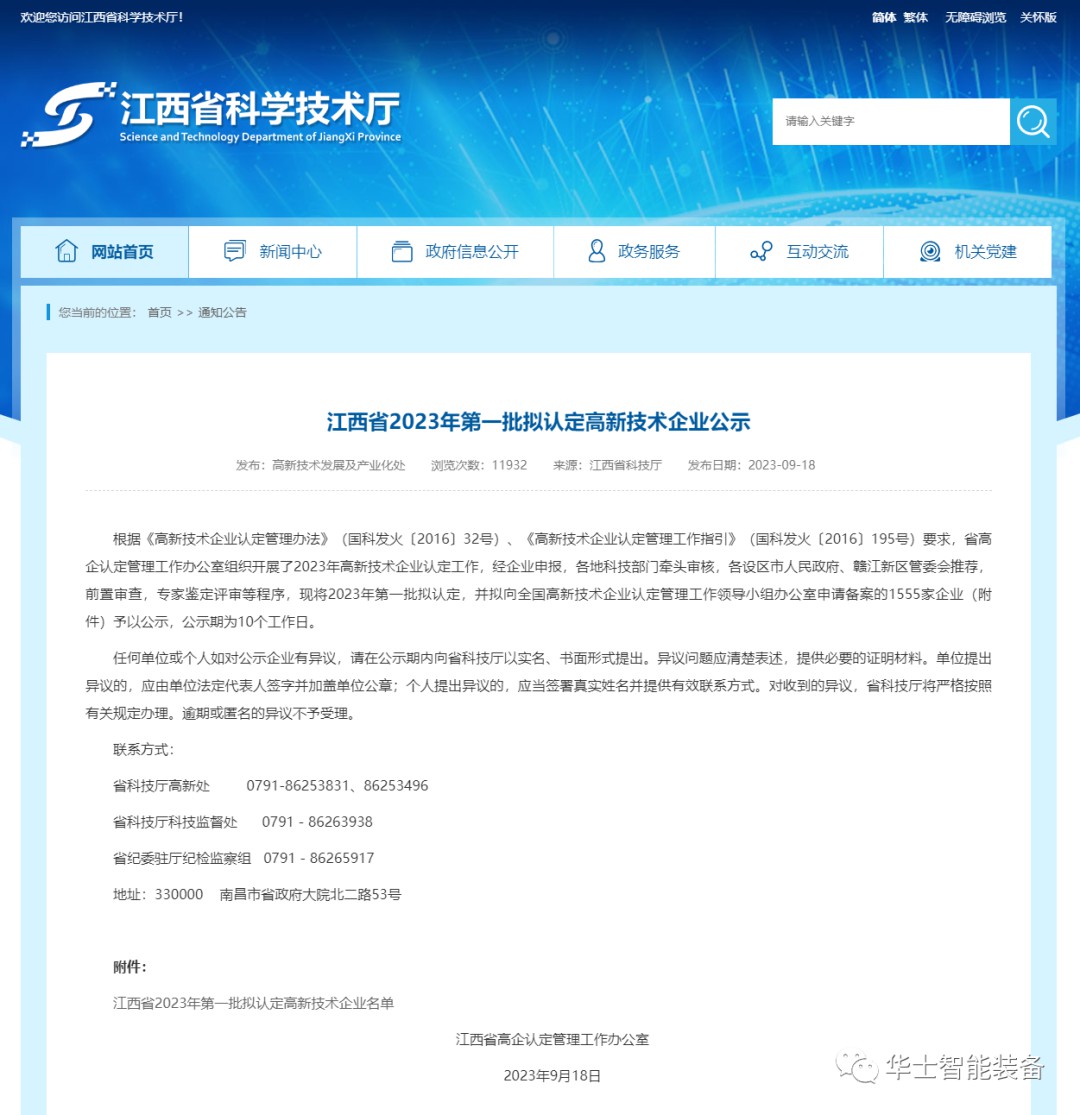 欢迎您访问江西省科学技术厅！

简体 繁体 无障碍浏览 关怀版

江西省科学技术厅
Science and Technology Department of JiangXi Province

请输入关键字

网站首页 新闻中心 政府信息公开 政务服务 互动交流 机关党建

您当前的位置： 首页 >> 通知公告

江西省2023年第一批拟认定高新技术企业公示

发布：高新技术发展及产业化处 浏览次数：11932 来源：江西省科技厅 发布日期：2023-09-18

根据《高新技术企业认定管理办法》（国科发火〔2016〕32号）、《高新技术企业认定管理工作指引》（国科发火〔2016〕195号）要求，省高企认定管理工作办公室组织开展了2023年高新技术企业认定工作，经企业申报，各地科技部门牵头审核，各设区市人民政府、赣江新区管委会推荐，前置审查，专家鉴定评审等程序，现将2023年第一批拟认定，并拟向全国高新技术企业认定管理工作领导小组办公室申请备案的1555家企业（附件）予以公示，公示期为10个工作日。

任何单位或个人如对公示企业有异议，请在公示期内向省科技厅以实名、书面形式提出。异议问题应清楚表述，提供必要的证明材料。单位提出异议的，应由单位法定代表人签字并加盖单位公章；个人提出异议的，应当签署真实姓名并提供有效联系方式。对收到的异议，省科技厅将严格按照有关规定办理。逾期或匿名的异议不予受理。

联系方式：

省科技厅高新处 0791-86253831、86253496

省科技厅科技监督处 0791 - 86263938

省纪委驻厅纪检监察组 0791 - 86265917

地址：330000 南昌市省政府大院北二路53号

附件：

江西省2023年第一批拟认定高新技术企业名单

江西省高企认定管理工作办公室

2023年9月18日

华士智能装备